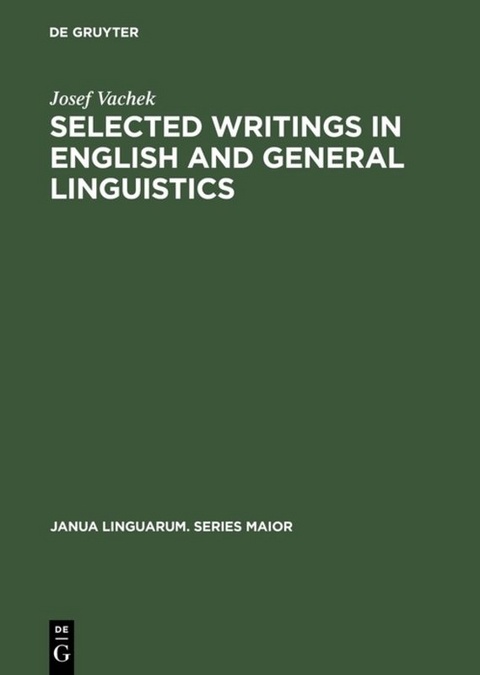 DE GRUYTER

Josef Vachek

SELECTED WRITINGS IN ENGLISH AND GENERAL LINGUISTICS

JANUA LINGUARUM. SERIES MAIOR

DE
G